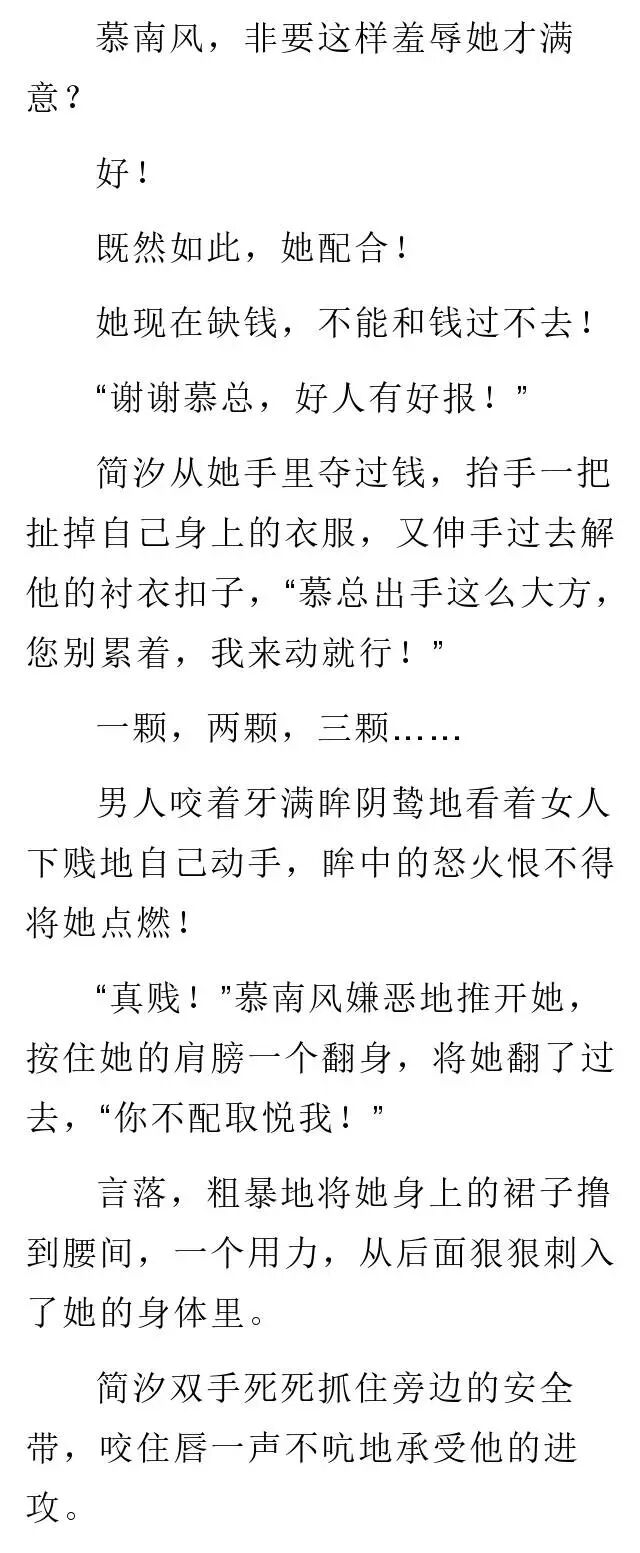 慕南风，非要这样羞辱她才满意？

好！

既然如此，她配合！

她现在缺钱，不能和钱过不去！

“谢谢慕总，好人有好报！”

简汐从她手里夺过钱，抬手一把扯掉自己身上的衣服，又伸手过去解他的衬衣扣子，“慕总出手这么大方，您别累着，我来动就行！”

一颗，两颗，三颗……

男人咬着牙满眸阴鸷地看着女人下贱地自己动手，眸中的怒火恨不得将她点燃！

“真贱！”慕南风嫌恶地推开她，按住她的肩膀一个翻身，将她翻了过去，“你不配取悦我！”

言落，粗暴地将她身上的裙子撸到腰间，一个用力，从后面狠狠刺入了她的身体里。

简汐双手死死抓住旁边的安全带，咬住唇一声不吭地承受他的进攻。